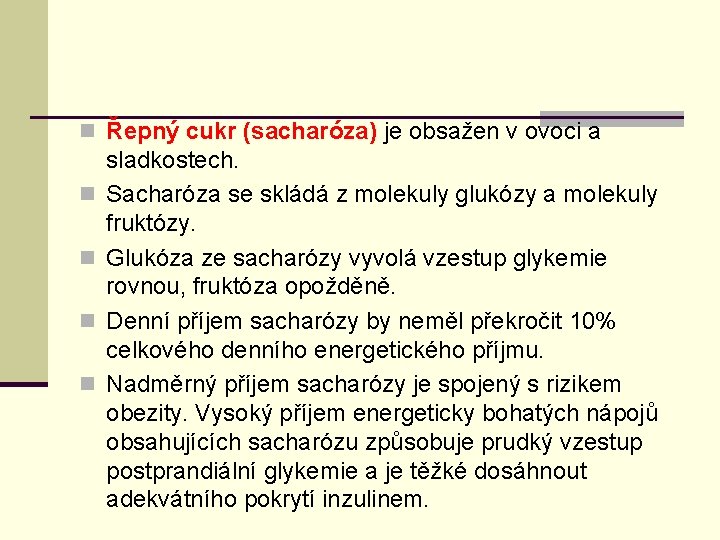 Řepný cukr (sacharóza) je obsažen v ovoci a sladkostech.

Sacharóza se skládá z molekuly glukózy a molekuly fruktózy.

Glukóza ze sacharózy vyvolá vzestup glykemie rovnou, fruktóza opožděně.

Denní příjem sacharózy by neměl překročit 10% celkového denního energetického příjmu.

Nadměrný příjem sacharózy je spojený s rizikem obezity. Vysoký příjem energeticky bohatých nápojů obsahujících sacharózu způsobuje prudký vzestup postprandiální glykemie a je těžké dosáhnout adekvátního pokrytí inzulinem.